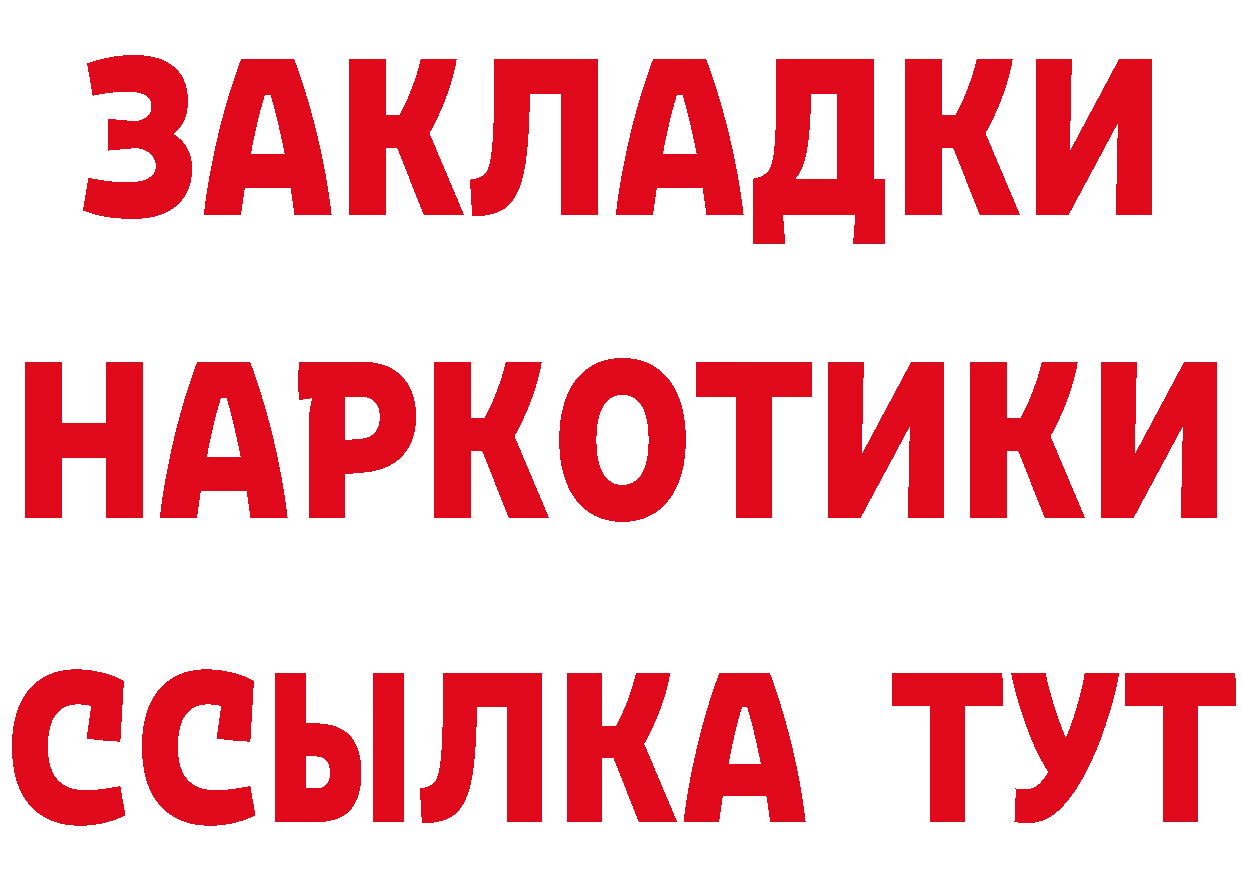 ЗАКЛАДКИ
НАРКОТИКИ
ССЫЛКА ТУТ